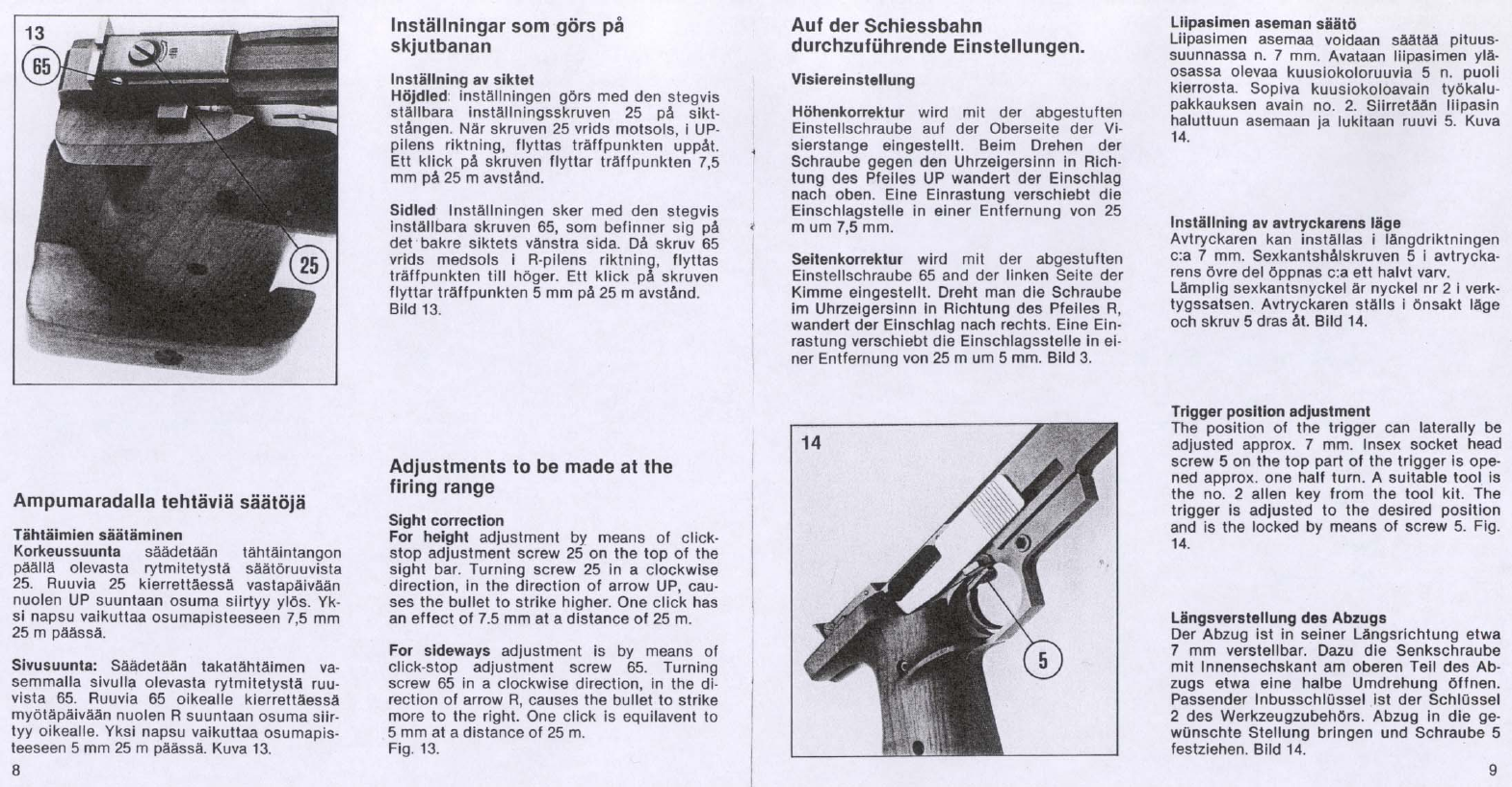 13

65

25

Ampumaradalla tehtäviä säätöjä

Tähtäimien säätäminen
Korkeussuunta säädetään tähtäintangon päällä olevasta rytmitetystä säätöruuvista 25. Ruuvia 25 kierrettäessä vastapäivään nuolen UP suuntaan osuma siirtyy ylös. Yksi napsu vaikuttaa osumapisteeseen 7,5 mm 25 m päässä.

Sivusuunta: Säädetään takatähtäimen vasemmalla sivulla olevasta rytmitetystä ruuvista 65. Ruuvia 65 oikealle kierrettäessä myötäpäivään nuolen R suuntaan osuma siirtyy oikealle. Yksi napsu vaikuttaa osumapisteeseen 5 mm 25 m päässä. Kuva 13.

8

Inställningar som görs på skjutbanan

Inställning av siktet
Höjdled: inställningen görs med den stegvis ställbara inställningsskruven 25 på siktstången. När skruven 25 vrids motsols, i UP-pilens riktning, flyttas träffpunkten uppåt. Ett klick på skruven flyttar träffpunkten 7,5 mm på 25 m avstånd.

Sidled Inställningen sker med den stegvis inställbara skruven 65, som befinner sig på det bakre siktets vänstra sida. Då skruv 65 vrids medsols i R-pilens riktning, flyttas träffpunkten till höger. Ett klick på skruven flyttar träffpunkten 5 mm på 25 m avstånd. Bild 13.

Adjustments to be made at the firing range

Sight correction
For height adjustment by means of click-stop adjustment screw 25 on the top of the sight bar. Turning screw 25 in a clockwise direction, in the direction of arrow UP, causes the bullet to strike higher. One click has an effect of 7.5 mm at a distance of 25 m.

For sideways adjustment is by means of click-stop adjustment screw 65. Turning screw 65 in a clockwise direction, in the direction of arrow R, causes the bullet to strike more to the right. One click is equilavent to 5 mm at a distance of 25 m.
Fig. 13.

Auf der Schiessbahn durchzuführende Einstellungen.

Visiereinstellung

Höhenkorrektur wird mit der abgestuften Einstellschraube auf der Oberseite der Visierstange eingestellt. Beim Drehen der Schraube gegen den Uhrzeigersinn in Richtung des Pfeiles UP wandert der Einschlag nach oben. Eine Einrastung verschiebt die Einschlagstelle in einer Entfernung von 25 m um 7,5 mm.

Seitenkorrektur wird mit der abgestuften Einstellschraube 65 and der linken Seite der Kimme eingestellt. Dreht man die Schraube im Uhrzeigersinn in Richtung des Pfeiles R, wandert der Einschlag nach rechts. Eine Einrastung verschiebt die Einschlagsstelle in einer Entfernung von 25 m um 5 mm. Bild 3.

14

5

Liipasimen aseman säätö
Liipasimen asemaa voidaan säätää pituussuunnassa n. 7 mm. Avataan liipasimen yläosassa olevaa kuusiokoloruuvia 5 n. puoli kierrosta. Sopiva kuusiokoloavain työkalupakkauksen avain no. 2. Siirretään liipasin haluttuun asemaan ja lukitaan ruuvi 5. Kuva 14.

Inställning av avtryckarens läge
Avtryckaren kan inställas i längdriktningen c:a 7 mm. Sexkantshålskruven 5 i avtryckarens övre del öppnas c:a ett halvt varv. Lämplig sexkantsnyckel är nyckel nr 2 i verktygssatsen. Avtryckaren ställs i önsakt läge och skruv 5 dras åt. Bild 14.

Trigger position adjustment
The position of the trigger can laterally be adjusted approx. 7 mm. Insex socket head screw 5 on the top part of the trigger is opened approx. one half turn. A suitable tool is the no. 2 allen key from the tool kit. The trigger is adjusted to the desired position and is the locked by means of screw 5. Fig. 14.

Längsverstellung des Abzugs
Der Abzug ist in seiner Längsrichtung etwa 7 mm verstellbar. Dazu die Senkschraube mit Innensechskant am oberen Teil des Abzugs etwa eine halbe Umdrehung öffnen. Passender Inbusschlüssel ist der Schlüssel 2 des Werkzeugzubehörs. Abzug in die gewünschte Stellung bringen und Schraube 5 festziehen. Bild 14.

9